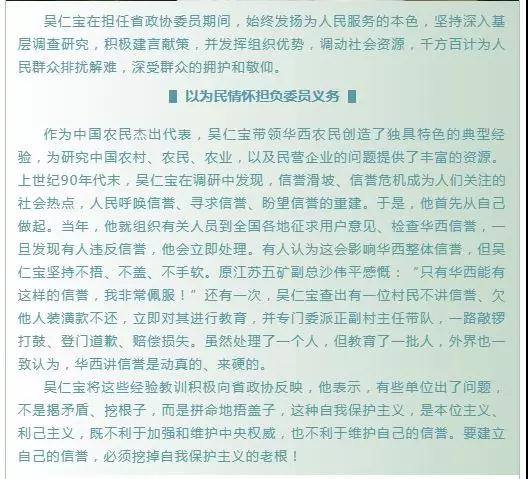 吴仁宝在担任省政协委员期间，始终发扬为人民服务的本色，坚持深入基层调查研究，积极建言献策，并发挥组织优势，调动社会资源，千方百计为人民群众排扰解难，深受群众的拥护和敬仰。

以为民情怀担负委员义务

作为中国农民杰出代表，吴仁宝带领华西农民创造了独具特色的典型经验，为研究中国农村、农民、农业，以及民营企业的问题提供了丰富的资源。上世纪90年代末，吴仁宝在调研中发现，信誉滑坡、信誉危机成为人们关注的社会热点，人民呼唤信誉、寻求信誉、盼望信誉的重建。于是，他首先从自己做起。当年，他就组织有关人员到全国各地征求用户意见、检查华西信誉，一旦发现有人违反信誉，他会立即处理。有人认为这会影响华西整体信誉，但吴仁宝坚持不捂、不盖、不手软。原江苏五矿副总沙伟平感慨："只有华西能有这样的信誉，我非常佩服！"还有一次，吴仁宝查出有一位村民不讲信誉、欠他人装潢款不还，立即对其进行教育，并专门委派正副村主任带队，一路敲锣打鼓、登门道歉、赔偿损失。虽然处理了一个人，但教育了一批人，外界也一致认为，华西讲信誉是动真的、来硬的。

吴仁宝将这些经验教训积极向省政协反映，他表示，有些单位出了问题，不是揭矛盾、挖根子，而是拼命地捂盖子，这种自我保护主义，是本位主义、利己主义，既不利于加强和维护中央权威，也不利于维护自己的信誉。要建立自己的信誉，必须挖掉自我保护主义的老根！